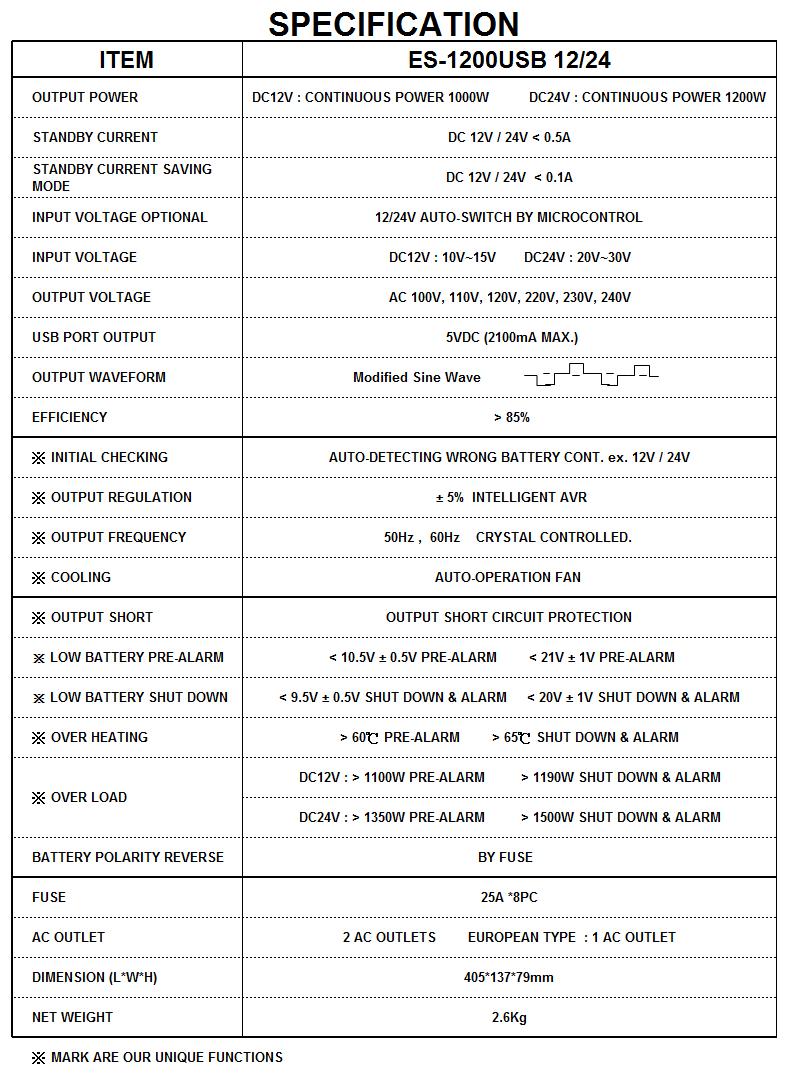 SPECIFICATION

| ITEM | ES-1200USB 12/24 |
|---|---|
| OUTPUT POWER | DC12V : CONTINUOUS POWER 1000W DC24V : CONTINUOUS POWER 1200W |
| STANDBY CURRENT | DC 12V / 24V < 0.5A |
| STANDBY CURRENT SAVING MODE | DC 12V / 24V < 0.1A |
| INPUT VOLTAGE OPTIONAL | 12/24V AUTO-SWITCH BY MICROCONTROL |
| INPUT VOLTAGE | DC12V : 10V~15V DC24V : 20V~30V |
| OUTPUT VOLTAGE | AC 100V, 110V, 120V, 220V, 230V, 240V |
| USB PORT OUTPUT | 5VDC (2100mA MAX.) |
| OUTPUT WAVEFORM | Modified Sine Wave |
| EFFICIENCY | > 85% |
| ※ INITIAL CHECKING | AUTO-DETECTING WRONG BATTERY CONT. ex. 12V / 24V |
| ※ OUTPUT REGULATION | ± 5% INTELLIGENT AVR |
| ※ OUTPUT FREQUENCY | 50Hz , 60Hz CRYSTAL CONTROLLED. |
| ※ COOLING | AUTO-OPERATION FAN |
| ※ OUTPUT SHORT | OUTPUT SHORT CIRCUIT PROTECTION |
| ※ LOW BATTERY PRE-ALARM | < 10.5V ± 0.5V PRE-ALARM < 21V ± 1V PRE-ALARM |
| ※ LOW BATTERY SHUT DOWN | < 9.5V ± 0.5V SHUT DOWN & ALARM < 20V ± 1V SHUT DOWN & ALARM |
| ※ OVER HEATING | > 60℃ PRE-ALARM > 65℃ SHUT DOWN & ALARM |
| ※ OVER LOAD | DC12V : > 1100W PRE-ALARM > 1190W SHUT DOWN & ALARM |
| | DC24V : > 1350W PRE-ALARM > 1500W SHUT DOWN & ALARM |
| BATTERY POLARITY REVERSE | BY FUSE |
| FUSE | 25A *8PC |
| AC OUTLET | 2 AC OUTLETS EUROPEAN TYPE : 1 AC OUTLET |
| DIMENSION (L*W*H) | 405*137*79mm |
| NET WEIGHT | 2.6Kg |

※ MARK ARE OUR UNIQUE FUNCTIONS